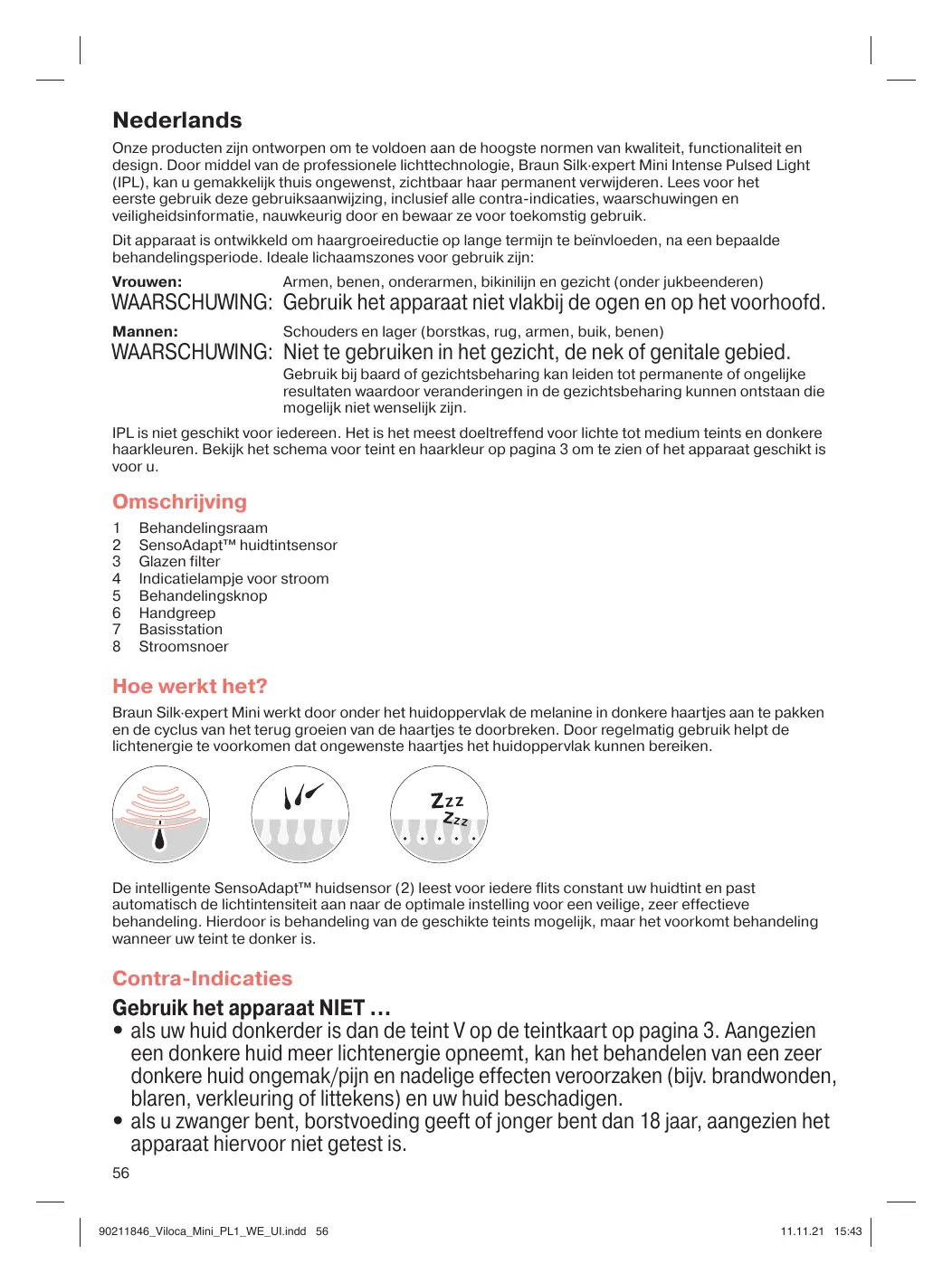 Nederlands

Onze producten zijn ontworpen om te voldoen aan de hoogste normen van kwaliteit, functionaliteit en design. Door middel van de professionele lichttechnologie, Braun Silk·expert Mini Intense Pulsed Light (IPL), kan u gemakkelijk thuis ongewenst, zichtbaar haar permanent verwijderen. Lees voor het eerste gebruik deze gebruiksaanwijzing, inclusief alle contra-indicaties, waarschuwingen en veiligheidsinformatie, nauwkeurig door en bewaar ze voor toekomstig gebruik.

Dit apparaat is ontwikkeld om haargroeireductie op lange termijn te beïnvloeden, na een bepaalde behandelingsperiode. Ideale lichaamszones voor gebruik zijn:

Vrouwen: Armen, benen, onderarmen, bikinilijn en gezicht (onder jukbeenderen)
WAARSCHUWING: Gebruik het apparaat niet vlakbij de ogen en op het voorhoofd.

Mannen: Schouders en lager (borstkas, rug, armen, buik, benen)
WAARSCHUWING: Niet te gebruiken in het gezicht, de nek of genitale gebied.
Gebruik bij baard of gezichtsbeharing kan leiden tot permanente of ongelijke resultaten waardoor veranderingen in de gezichtsbeharing kunnen ontstaan die mogelijk niet wenselijk zijn.

IPL is niet geschikt voor iedereen. Het is het meest doeltreffend voor lichte tot medium teints en donkere haarkleuren. Bekijk het schema voor teint en haarkleur op pagina 3 om te zien of het apparaat geschikt is voor u.

Omschrijving

1 Behandelingsraam
2 SensoAdapt™ huidtintsensor
3 Glazen filter
4 Indicatielampje voor stroom
5 Behandelingsknop
6 Handgreep
7 Basisstation
8 Stroomsnoer

Hoe werkt het?

Braun Silk·expert Mini werkt door onder het huidoppervlak de melanine in donkere haartjes aan te pakken en de cyclus van het terug groeien van de haartjes te doorbreken. Door regelmatig gebruik helpt de lichtenergie te voorkomen dat ongewenste haartjes het huidoppervlak kunnen bereiken.

Zzz
Zzz

De intelligente SensoAdapt™ huidsensor (2) leest voor iedere flits constant uw huidtint en past automatisch de lichtintensiteit aan naar de optimale instelling voor een veilige, zeer effectieve behandeling. Hierdoor is behandeling van de geschikte teints mogelijk, maar het voorkomt behandeling wanneer uw teint te donker is.

Contra-Indicaties

Gebruik het apparaat NIET …
• als uw huid donkerder is dan de teint V op de teintkaart op pagina 3. Aangezien een donkere huid meer lichtenergie opneemt, kan het behandelen van een zeer donkere huid ongemak/pijn en nadelige effecten veroorzaken (bijv. brandwonden, blaren, verkleuring of littekens) en uw huid beschadigen.
• als u zwanger bent, borstvoeding geeft of jonger bent dan 18 jaar, aangezien het apparaat hiervoor niet getest is.

56

90211846_Viloca_Mini_PL1_WE_UI.indd 56 11.11.21 15:43